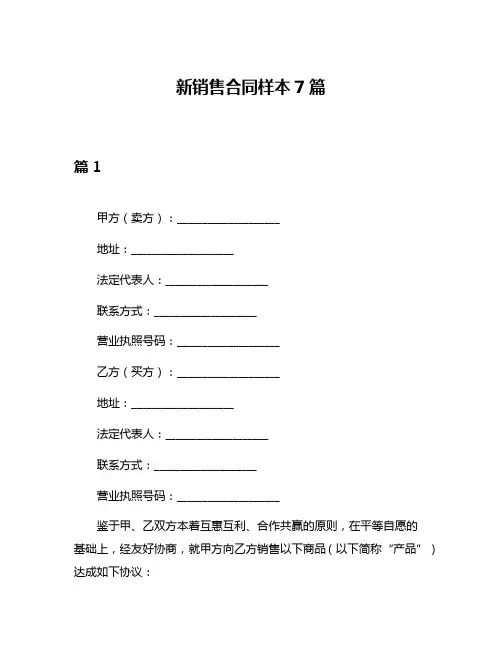 新销售合同样本 7 篇

篇 1

甲方（卖方）：__________________

地址：__________________

法定代表人：__________________

联系方式：__________________

营业执照号码：__________________

乙方（买方）：__________________

地址：__________________

法定代表人：__________________

联系方式：__________________

营业执照号码：__________________

鉴于甲、乙双方本着互惠互利、合作共赢的原则，在平等自愿的基础上，经友好协商，就甲方向乙方销售以下商品（以下简称“产品”）达成如下协议：